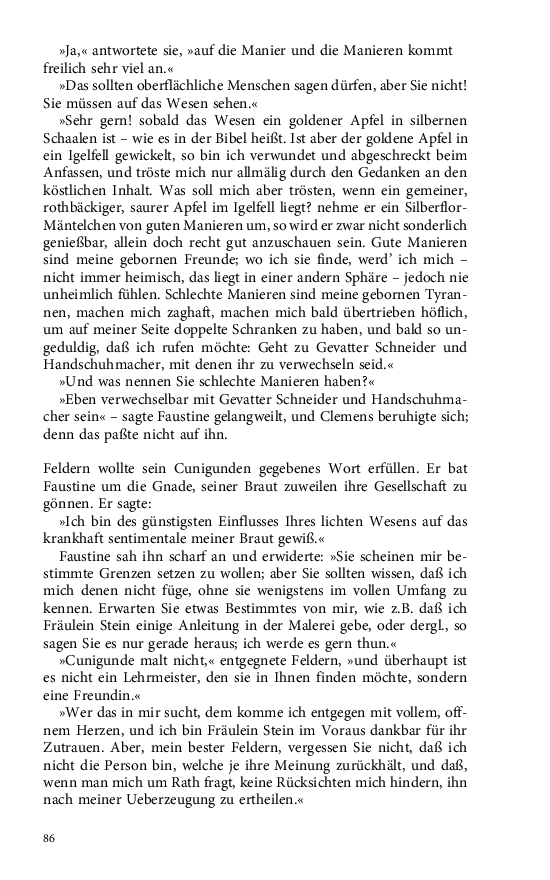 »Ja,« antwortete sie, »auf die Manier und die Manieren kommt freilich sehr viel an.«

»Das sollten oberflächliche Menschen sagen dürfen, aber Sie nicht! Sie müssen auf das Wesen sehen.«

»Sehr gern! sobald das Wesen ein goldener Apfel in silbernen Schaalen ist – wie es in der Bibel heißt. Ist aber der goldene Apfel in ein Igelfell gewickelt, so bin ich verwundet und abgeschreckt beim Anfassen, und tröste mich nur allmälig durch den Gedanken an den köstlichen Inhalt. Was soll mich aber trösten, wenn ein gemeiner, rothbäckiger, saurer Apfel im Igelfell liegt? nehme er ein Silberflor-Mäntelchen von guten Manieren um, so wird er zwar nicht sonderlich genießbar, allein doch recht gut anzuschauen sein. Gute Manieren sind meine gebornen Freunde; wo ich sie finde, werd' ich mich – nicht immer heimisch, das liegt in einer andern Sphäre – jedoch nie unheimlich fühlen. Schlechte Manieren sind meine gebornen Tyrannen, machen mich zaghaft, machen mich bald übertrieben höflich, um auf meiner Seite doppelte Schranken zu haben, und bald so ungeduldig, daß ich rufen möchte: Geht zu Gevatter Schneider und Handschuhmacher, mit denen ihr zu verwechseln seid.«

»Und was nennen Sie schlechte Manieren haben?«

»Eben verwechselbar mit Gevatter Schneider und Handschuhmacher sein« – sagte Faustine gelangweilt, und Clemens beruhigte sich; denn das paßte nicht auf ihn.

Feldern wollte sein Cunigunden gegebenes Wort erfüllen. Er bat Faustine um die Gnade, seiner Braut zuweilen ihre Gesellschaft zu gönnen. Er sagte:

»Ich bin des günstigsten Einflusses Ihres lichten Wesens auf das krankhaft sentimentale meiner Braut gewiß.«

Faustine sah ihn scharf an und erwiderte: »Sie scheinen mir bestimmte Grenzen setzen zu wollen; aber Sie sollten wissen, daß ich mich denen nicht füge, ohne sie wenigstens im vollen Umfang zu kennen. Erwarten Sie etwas Bestimmtes von mir, wie z.B. daß ich Fräulein Stein einige Anleitung in der Malerei gebe, oder dergl., so sagen Sie es nur gerade heraus; ich werde es gern thun.«

»Cunigunde malt nicht,« entgegnete Feldern, »und überhaupt ist es nicht ein Lehrmeister, den sie in Ihnen finden möchte, sondern eine Freundin.«

»Wer das in mir sucht, dem komme ich entgegen mit vollem, offnem Herzen, und ich bin Fräulein Stein im Voraus dankbar für ihr Zutrauen. Aber, mein bester Feldern, vergessen Sie nicht, daß ich nicht die Person bin, welche je ihre Meinung zurückhält, und daß, wenn man mich um Rath fragt, keine Rücksichten mich hindern, ihn nach meiner Ueberzeugung zu ertheilen.«

86